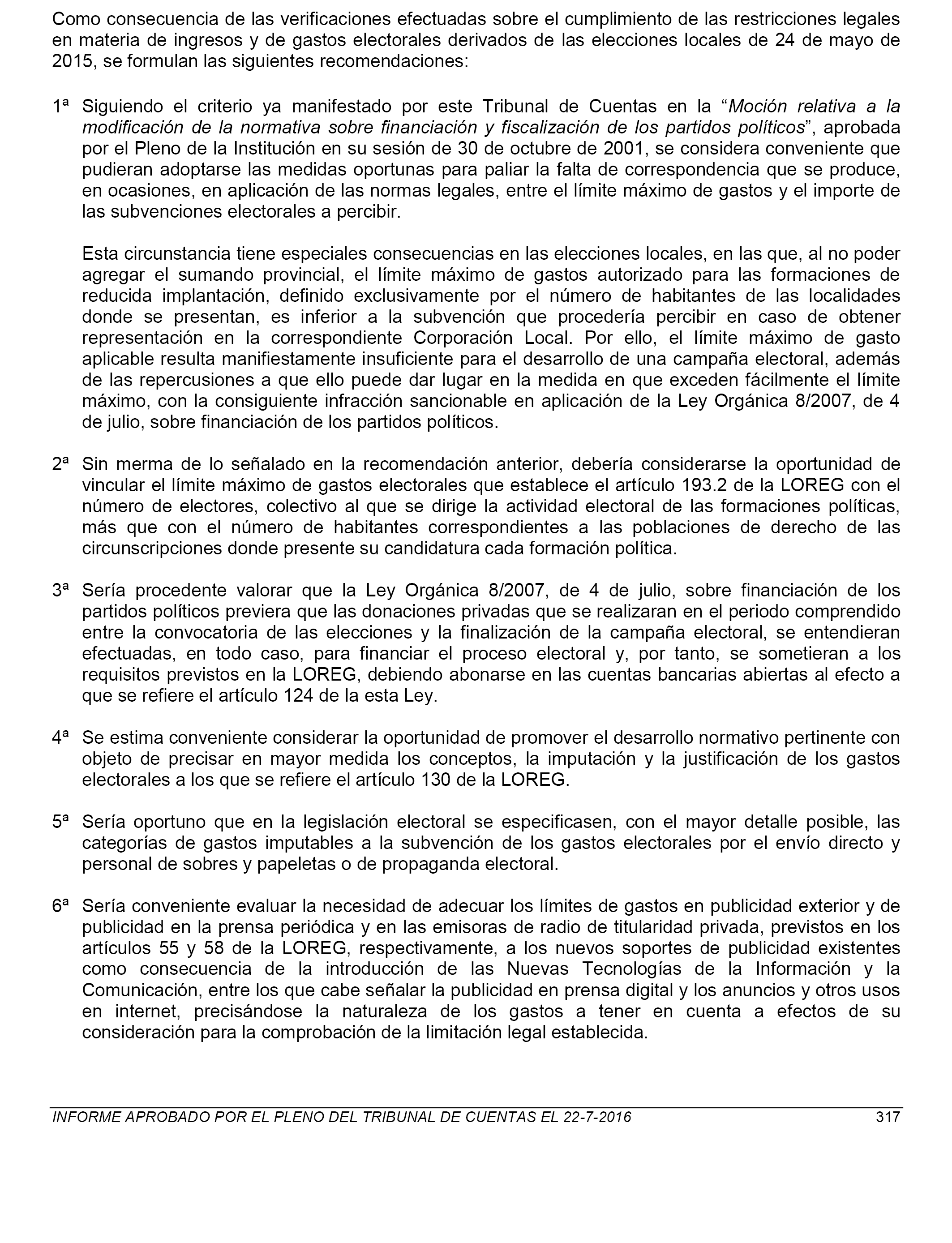 Como consecuencia de las verificaciones efectuadas sobre el cumplimiento de las restricciones legales en materia de ingresos y de gastos electorales derivados de las elecciones locales de 24 de mayo de 2015, se formulan las siguientes recomendaciones:

1ª Siguiendo el criterio ya manifestado por este Tribunal de Cuentas en la “Moción relativa a la modificación de la normativa sobre financiación y fiscalización de los partidos políticos”, aprobada por el Pleno de la Institución en su sesión de 30 de octubre de 2001, se considera conveniente que pudieran adoptarse las medidas oportunas para paliar la falta de correspondencia que se produce, en ocasiones, en aplicación de las normas legales, entre el límite máximo de gastos y el importe de las subvenciones electorales a percibir.

Esta circunstancia tiene especiales consecuencias en las elecciones locales, en las que, al no poder agregar el sumando provincial, el límite máximo de gastos autorizado para las formaciones de reducida implantación, definido exclusivamente por el número de habitantes de las localidades donde se presentan, es inferior a la subvención que procedería percibir en caso de obtener representación en la correspondiente Corporación Local. Por ello, el límite máximo de gasto aplicable resulta manifiestamente insuficiente para el desarrollo de una campaña electoral, además de las repercusiones a que ello puede dar lugar en la medida en que exceden fácilmente el límite máximo, con la consiguiente infracción sancionable en aplicación de la Ley Orgánica 8/2007, de 4 de julio, sobre financiación de los partidos políticos.

2ª Sin merma de lo señalado en la recomendación anterior, debería considerarse la oportunidad de vincular el límite máximo de gastos electorales que establece el artículo 193.2 de la LOREG con el número de electores, colectivo al que se dirige la actividad electoral de las formaciones políticas, más que con el número de habitantes correspondientes a las poblaciones de derecho de las circunscripciones donde presente su candidatura cada formación política.

3ª Sería procedente valorar que la Ley Orgánica 8/2007, de 4 de julio, sobre financiación de los partidos políticos previera que las donaciones privadas que se realizaran en el periodo comprendido entre la convocatoria de las elecciones y la finalización de la campaña electoral, se entendieran efectuadas, en todo caso, para financiar el proceso electoral y, por tanto, se sometieran a los requisitos previstos en la LOREG, debiendo abonarse en las cuentas bancarias abiertas al efecto a que se refiere el artículo 124 de la esta Ley.

4ª Se estima conveniente considerar la oportunidad de promover el desarrollo normativo pertinente con objeto de precisar en mayor medida los conceptos, la imputación y la justificación de los gastos electorales a los que se refiere el artículo 130 de la LOREG.

5ª Sería oportuno que en la legislación electoral se especificasen, con el mayor detalle posible, las categorías de gastos imputables a la subvención de los gastos electorales por el envío directo y personal de sobres y papeletas o de propaganda electoral.

6ª Sería conveniente evaluar la necesidad de adecuar los límites de gastos en publicidad exterior y de publicidad en la prensa periódica y en las emisoras de radio de titularidad privada, previstos en los artículos 55 y 58 de la LOREG, respectivamente, a los nuevos soportes de publicidad existentes como consecuencia de la introducción de las Nuevas Tecnologías de la Información y la Comunicación, entre los que cabe señalar la publicidad en prensa digital y los anuncios y otros usos en internet, precisándose la naturaleza de los gastos a tener en cuenta a efectos de su consideración para la comprobación de la limitación legal establecida.

INFORME APROBADO POR EL PLENO DEL TRIBUNAL DE CUENTAS EL 22-7-2016 317